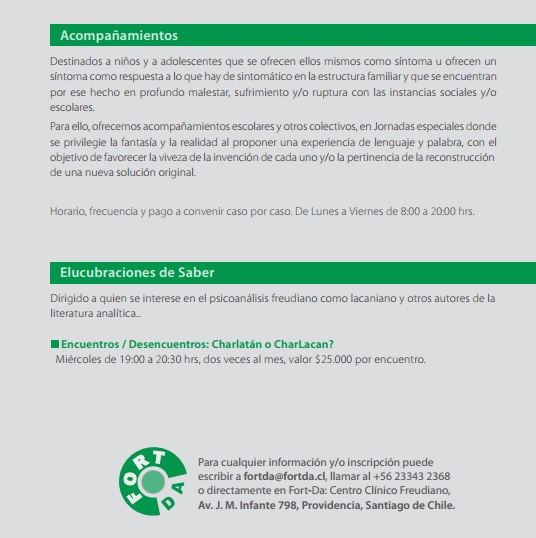 Acompañamientos

Destinados a niños y a adolescentes que se ofrecen ellos mismos como síntoma u ofrecen un síntoma como respuesta a lo que hay de sintomático en la estructura familiar y que se encuentran por ese hecho en profundo malestar, sufrimiento y/o ruptura con las instancias sociales y/o escolares.

Para ello, ofrecemos acompañamientos escolares y otros colectivos, en Jornadas especiales donde se privilegie la fantasía y la realidad al proponer una experiencia de lenguaje y palabra, con el objetivo de favorecer la viveza de la invención de cada uno y/o la pertinencia de la reconstrucción de una nueva solución original.

Horario, frecuencia y pago a convenir caso por caso. De Lunes a Viernes de 8:00 a 20:00 hrs.

Elucubraciones de Saber

Dirigido a quien se interese en el psicoanálisis freudiano como lacaniano y otros autores de la literatura analítica..

Encuentros / Desencuentros: Charlatán o CharLacan?
Miércoles de 19:00 a 20:30 hrs, dos veces al mes, valor $25.000 por encuentro.

FORT DA

Para cualquier información y/o inscripción puede escribir a fortda@fortda.cl, llamar al +56 23343 2368 o directamente en Fort-Da: Centro Clínico Freudiano, Av. J. M. Infante 798, Providencia, Santiago de Chile.